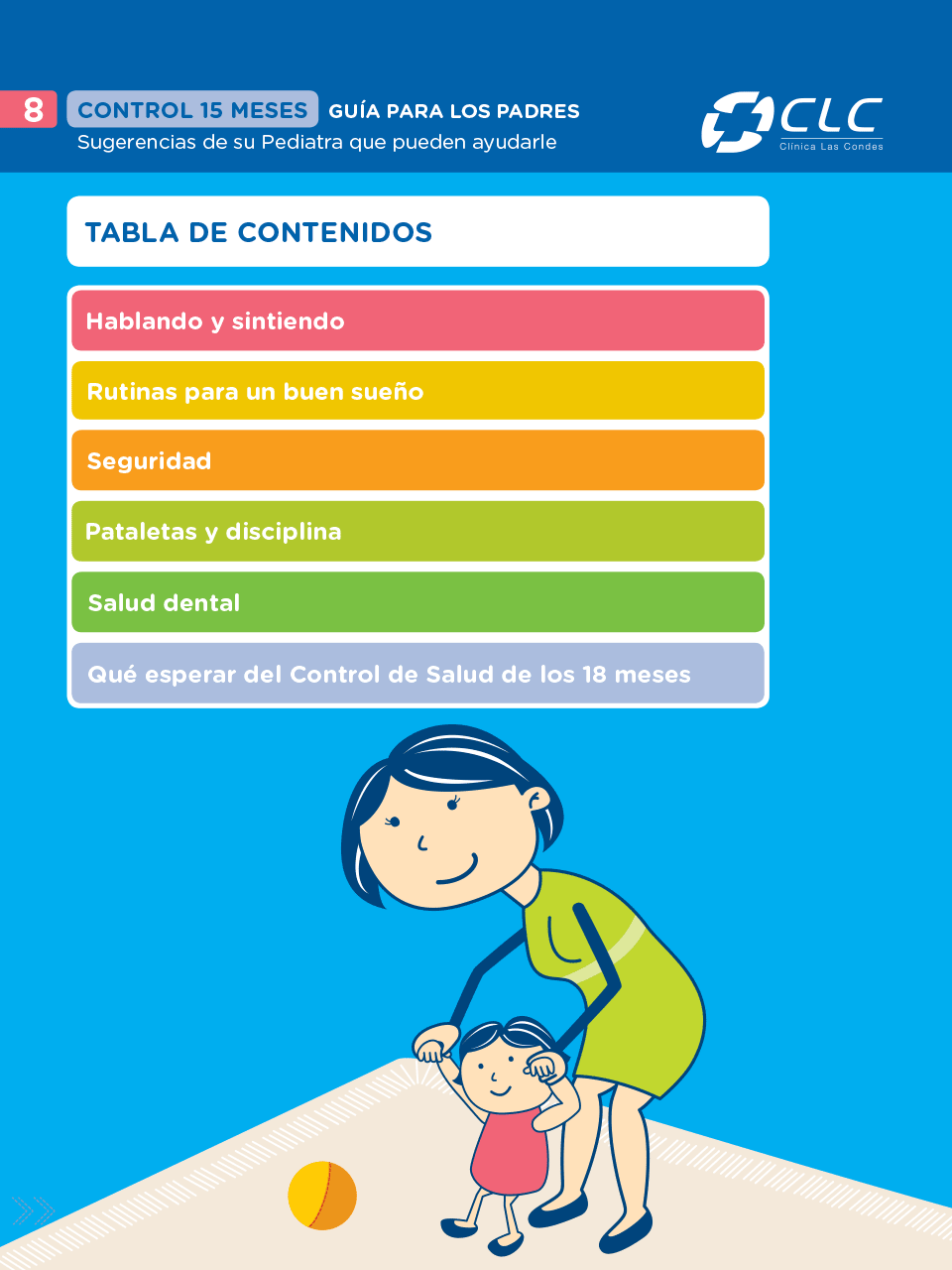 8 CONTROL 15 MESES GUÍA PARA LOS PADRES
Sugerencias de su Pediatra que pueden ayudarle

CLC
Clínica Las Condes

TABLA DE CONTENIDOS

Hablando y sintiendo

Rutinas para un buen sueño

Seguridad

Pataletas y disciplina

Salud dental

Qué esperar del Control de Salud de los 18 meses